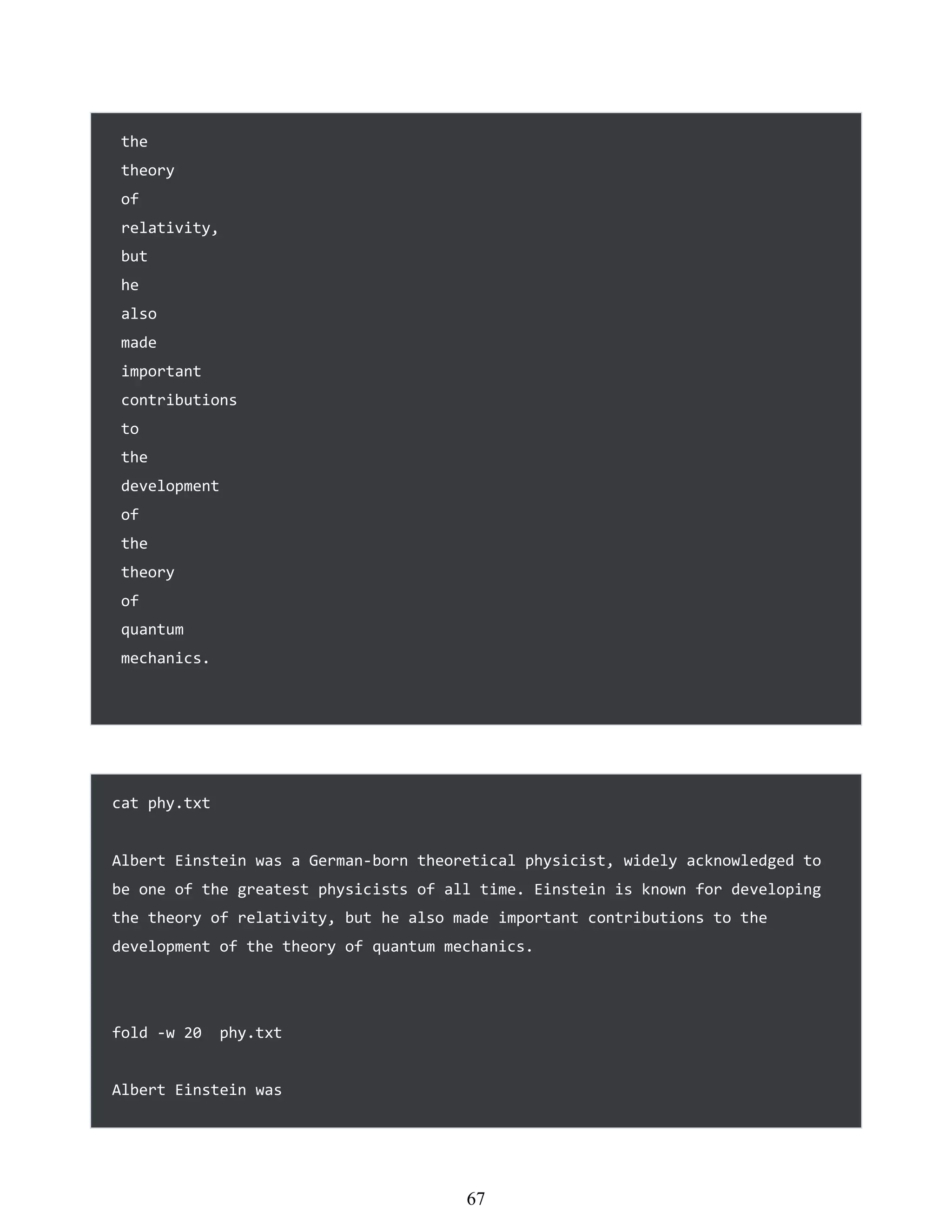 67

the
theory
of
relativity,
but
he
also
made
important
contributions
to
the
development
of
the
theory
of
quantum
mechanics.

cat phy.txt

Albert Einstein was a German-born theoretical physicist, widely acknowledged to be one of the greatest physicists of all time. Einstein is known for developing the theory of relativity, but he also made important contributions to the development of the theory of quantum mechanics.

fold -w 20  phy.txt

Albert Einstein was

67